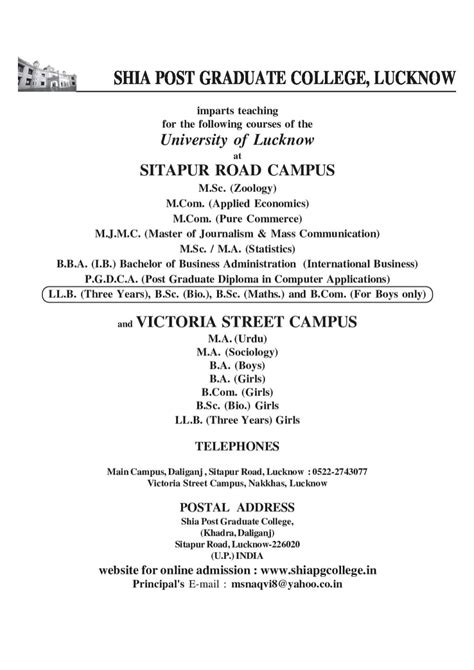 SHIA POST GRADUATE COLLEGE, LUCKNOW

imparts teaching
for the following courses of the
University of Lucknow
at
SITAPUR ROAD CAMPUS
M.Sc. (Zoology)
M.Com. (Applied Economics)
M.Com. (Pure Commerce)
M.J.M.C. (Master of Journalism & Mass Communication)
M.Sc. / M.A. (Statistics)
B.B.A. (I.B.) Bachelor of Business Administration (International Business)
P.G.D.C.A. (Post Graduate Diploma in Computer Applications)
LL.B. (Three Years), B.Sc. (Bio.), B.Sc. (Maths.) and B.Com. (For Boys only)

and VICTORIA STREET CAMPUS
M.A. (Urdu)
M.A. (Sociology)
B.A. (Boys)
B.A. (Girls)
B.Com. (Girls)
B.Sc. (Bio.) Girls
LL.B. (Three Years) Girls

TELEPHONES

Main Campus, Daliganj, Sitapur Road, Lucknow : 0522-2743077
Victoria Street Campus, Nakkhas, Lucknow

POSTAL ADDRESS
Shia Post Graduate College,
(Khadra, Daliganj)
Sitapur Road, Lucknow-226020
(U.P.) INDIA
website for online admission : www.shiapgcollege.in
Principal's E-mail : msnaqvi8@yahoo.co.in